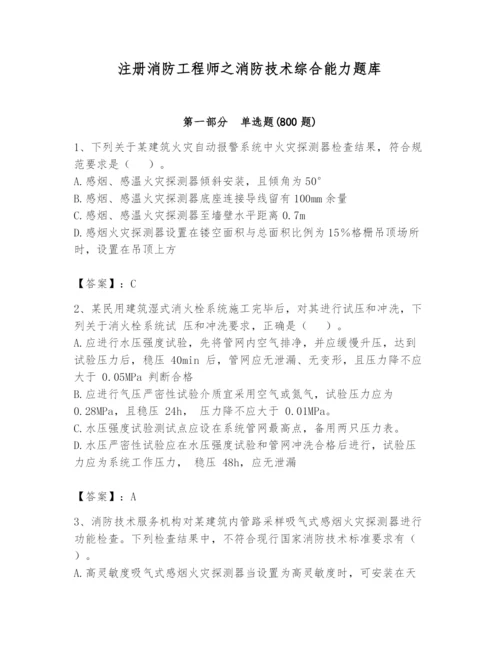 注册消防工程师之消防技术综合能力题库

第一部分　单选题(800 题)

1、下列关于某建筑火灾自动报警系统中火灾探测器检查结果，符合规范要求是（　）。
A.感烟、感温火灾探测器倾斜安装，且倾角为 50°
B.感烟、感温火灾探测器底座连接导线留有 100mm 余量
C.感烟、感温火灾探测器至墙壁水平距离 0.7m
D.感烟火灾探测器设置在镂空面积与总面积比例为 15%格栅吊顶场所时，设置在吊顶上方

【答案】：C

2、某民用建筑湿式消火栓系统施工完毕后，对其进行试压和冲洗，下列关于消火栓系统试 压和冲洗要求，正确是（　）。
A.应进行水压强度试验，先将管网内空气排净，并应缓慢升压，达到试验压力后，稳压 40min 后，管网应无泄漏、无变形，且压力降不应大于 0.05MPa 判断合格
B.应进行气压严密性试验介质宜采用空气或氮气，试验压力应为 0.28MPa，且稳压 24h， 压力降不应大于 0.01MPa。
C.水压强度试验测试点应设在系统管网最高点，备用两只压力表。
D.水压严密性试验应在水压强度试验和管网冲洗合格后进行，试验压力应为系统工作压力， 稳压 48h，应无泄漏

【答案】：A

3、消防技术服务机构对某建筑内管路采样吸气式感烟火灾探测器进行功能检查。下列检查结果中，不符合现行国家消防技术标准要求有（　）。
A.高灵敏度吸气式感烟火灾探测器当设置为高灵敏度时，可安装在天